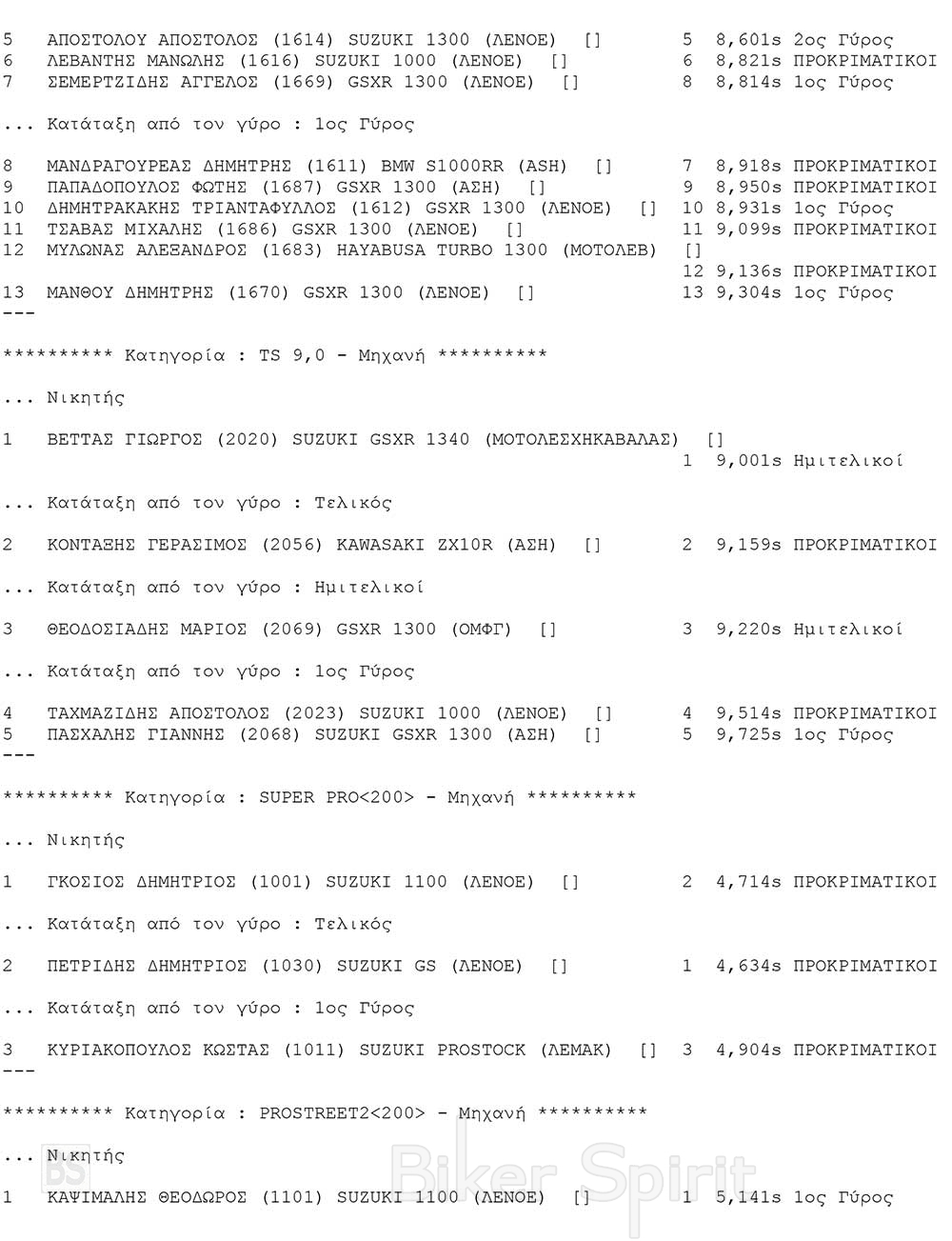 5 ΑΠΟΣΤΟΛΟΥ ΑΠΟΣΤΟΛΟΣ (1614) SUZUKI 1300 (ΛΕΝΟΕ) [] 5 8,601s 2ος Γύρος
6 ΛΕΒΑΝΤΗΣ ΜΑΝΩΛΗΣ (1616) SUZUKI 1000 (ΛΕΝΟΕ) [] 6 8,821s ΠΡΟΚΡΙΜΑΤΙΚΟΙ
7 ΣΕΜΕΡΤΖΙΔΗΣ ΑΓΓΕΛΟΣ (1669) GSXR 1300 (ΛΕΝΟΕ) [] 8 8,814s 1ος Γύρος

... Κατάταξη από τον γύρο : 1ος Γύρος

8 ΜΑΝΔΡΑΓΟΥΡΕΑΣ ΔΗΜΗΤΡΗΣ (1611) BMW S1000RR (ASH) [] 7 8,918s ΠΡΟΚΡΙΜΑΤΙΚΟΙ
9 ΠΑΠΑΔΟΠΟΥΛΟΣ ΦΩΤΗΣ (1687) GSXR 1300 (ΑΣΗ) [] 9 8,950s ΠΡΟΚΡΙΜΑΤΙΚΟΙ
10 ΔΗΜΗΤΡΑΚΑΚΗΣ ΤΡΙΑΝΤΑΦΥΛΛΟΣ (1612) GSXR 1300 (ΛΕΝΟΕ) [] 10 8,931s 1ος Γύρος
11 ΤΣΑΒΑΣ ΜΙΧΑΛΗΣ (1686) GSXR 1300 (ΛΕΝΟΕ) [] 11 9,099s ΠΡΟΚΡΙΜΑΤΙΚΟΙ
12 ΜΥΛΩΝΑΣ ΑΛΕΞΑΝΔΡΟΣ (1683) HAYABUSA TURBO 1300 (ΜΟΤΟΛΕΒ) []
12 9,136s ΠΡΟΚΡΙΜΑΤΙΚΟΙ
13 ΜΑΝΘΟΥ ΔΗΜΗΤΡΗΣ (1670) GSXR 1300 (ΛΕΝΟΕ) [] 13 9,304s 1ος Γύρος
---

********** Κατηγορία : TS 9,0 - Μηχανή **********

... Νικητής

1 ΒΕΤΤΑΣ ΓΙΩΡΓΟΣ (2020) SUZUKI GSXR 1340 (ΜΟΤΟΛΕΣΧΗΚΑΒΑΛΑΣ) []
1 9,001s Ημιτελικοί

... Κατάταξη από τον γύρο : Τελικός

2 ΚΟΝΤΑΞΗΣ ΓΕΡΑΣΙΜΟΣ (2056) KAWASAKI ZX10R (ΑΣΗ) [] 2 9,159s ΠΡΟΚΡΙΜΑΤΙΚΟΙ

... Κατάταξη από τον γύρο : Ημιτελικοί

3 ΘΕΟΔΟΣΙΑΔΗΣ ΜΑΡΙΟΣ (2069) GSXR 1300 (ΟΜΦΓ) [] 3 9,220s Ημιτελικοί

... Κατάταξη από τον γύρο : 1ος Γύρος

4 ΤΑΧΜΑΖΙΔΗΣ ΑΠΟΣΤΟΛΟΣ (2023) SUZUKI 1000 (ΛΕΝΟΕ) [] 4 9,514s ΠΡΟΚΡΙΜΑΤΙΚΟΙ
5 ΠΑΣΧΑΛΗΣ ΓΙΑΝΝΗΣ (2068) SUZUKI GSXR 1300 (ΑΣΗ) [] 5 9,725s 1ος Γύρος
---

********** Κατηγορία : SUPER PRO<200> - Μηχανή **********

... Νικητής

1 ΓΚΟΣΙΟΣ ΔΗΜΗΤΡΙΟΣ (1001) SUZUKI 1100 (ΛΕΝΟΕ) [] 2 4,714s ΠΡΟΚΡΙΜΑΤΙΚΟΙ

... Κατάταξη από τον γύρο : Τελικός

2 ΠΕΤΡΙΔΗΣ ΔΗΜΗΤΡΙΟΣ (1030) SUZUKI GS (ΛΕΝΟΕ) [] 1 4,634s ΠΡΟΚΡΙΜΑΤΙΚΟΙ

... Κατάταξη από τον γύρο : 1ος Γύρος

3 ΚΥΡΙΑΚΟΠΟΥΛΟΣ ΚΩΣΤΑΣ (1011) SUZUKI PROSTOCK (ΛΕΜΑΚ) [] 3 4,904s ΠΡΟΚΡΙΜΑΤΙΚΟΙ
---

********** Κατηγορία : PROSTREET2<200> - Μηχανή **********

... Νικητής

1 ΚΑΨΙΜΑΛΗΣ ΘΕΟΔΩΡΟΣ (1101) SUZUKI 1100 (ΛΕΝΟΕ) [] 1 5,141s 1ος Γύρος

BS Biker Spirit